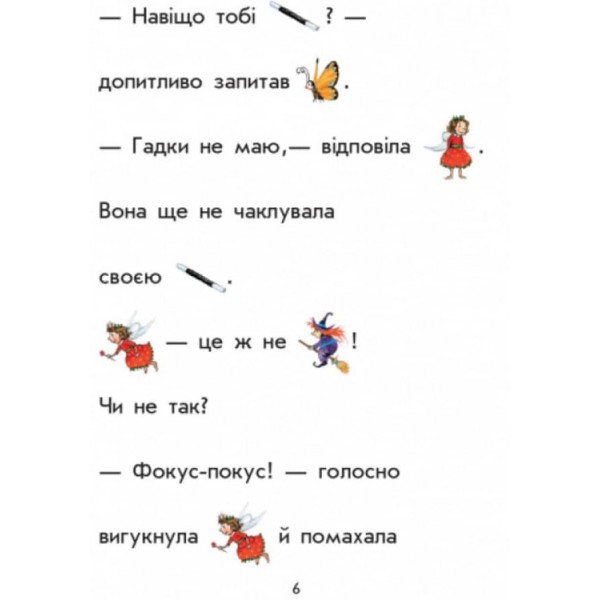 — Навіщо тобі ? —

допитливо запитав .

— Гадки не маю,— відповіла .

Вона ще не чаклувала

своєю .

— це ж не !

Чи не так?

— Фокус-покус! — голосно

вигукнула й помахала

6